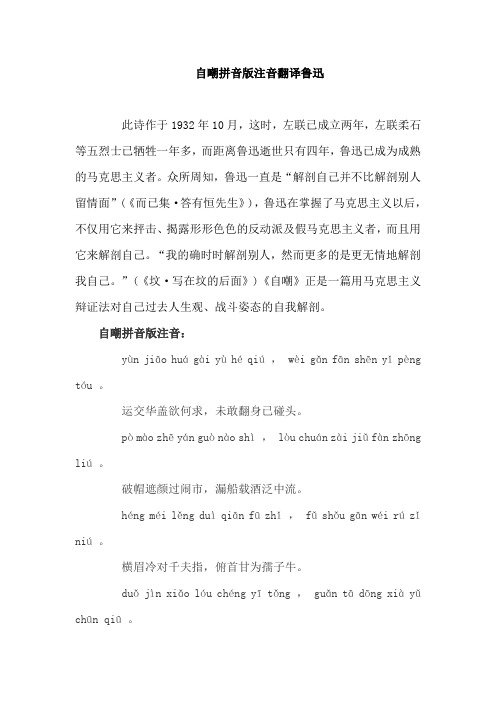 自嘲拼音版注音翻译鲁迅

此诗作于 1932 年 10 月，这时，左联已成立两年，左联柔石等五烈士已牺牲一年多，而距离鲁迅逝世只有四年，鲁迅已成为成熟的马克思主义者。众所周知，鲁迅一直是“解剖自己并不比解剖别人留情面”（《而已集·答有恒先生》），鲁迅在掌握了马克思主义以后，不仅用它来抨击、揭露形形色色的反动派及假马克思主义者，而且用它来解剖自己。“我的确时时解剖别人，然而更多的是更无情地解剖我自己。”（《坟·写在坟的后面》）《自嘲》正是一篇用马克思主义辩证法对自己过去人生观、战斗姿态的自我解剖。

自嘲拼音版注音：

yùn jiāo huá gài yù hé qiú ， wèi gǎn fān shēn yǐ pèng tóu 。

运交华盖欲何求，未敢翻身已碰头。

pò mào zhē yán guò nào shì ， lòu chuán zài jiǔ fàn zhōng liú 。

破帽遮颜过闹市，漏船载酒泛中流。

héng méi lěng duì qiān fū zhǐ ， fǔ shǒu gān wéi rú zǐ niú 。

横眉冷对千夫指，俯首甘为孺子牛。

duǒ jìn xiǎo lóu chéng yī tǒng ， guǎn tā dōng xià yǔ chūn qiū 。